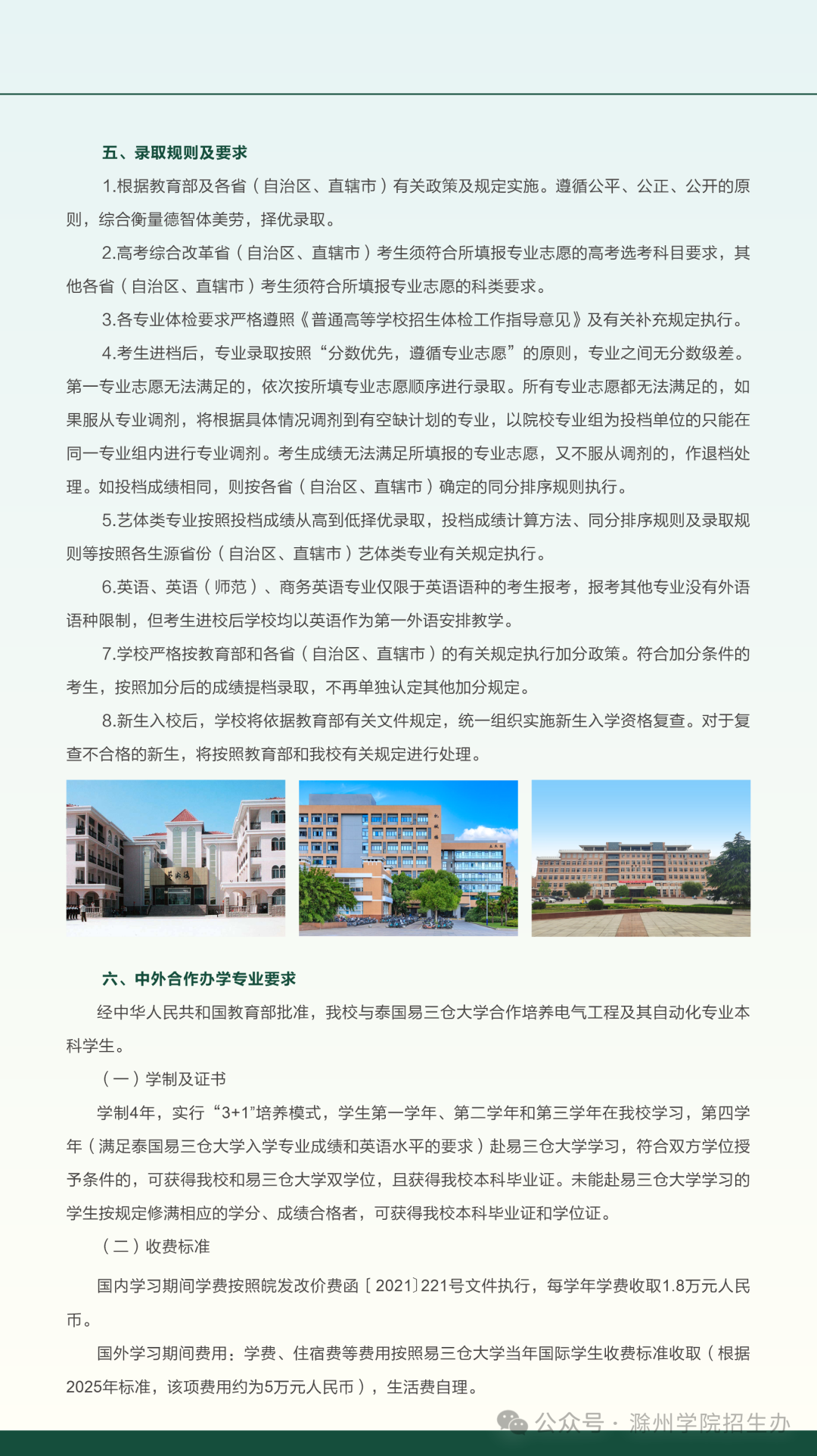 五、录取规则及要求

1.根据教育部及各省（自治区、直辖市）有关政策及规定实施。遵循公平、公正、公开的原则，综合衡量德智体美劳，择优录取。

2.高考综合改革省（自治区、直辖市）考生须符合所填报专业志愿的高考选考科目要求，其他各省（自治区、直辖市）考生须符合所填报专业志愿的科类要求。

3.各专业体检要求严格遵照《普通高等学校招生体检工作指导意见》及有关补充规定执行。

4.考生进档后，专业录取按照“分数优先，遵循专业志愿”的原则，专业之间无分数级差。第一专业志愿无法满足的，依次按所填专业志愿顺序进行录取。所有专业志愿都无法满足的，如果服从专业调剂，将根据具体情况调剂到有空缺计划的专业，以院校专业组为投档单位的只能在同一专业组内进行专业调剂。考生成绩无法满足所填报的专业志愿，又不服从调剂的，作退档处理。如投档成绩相同，则按各省（自治区、直辖市）确定的同分排序规则执行。

5.艺体类专业按照投档成绩从高到低择优录取，投档成绩计算方法、同分排序规则及录取规则等按照各生源省份（自治区、直辖市）艺体类专业有关规定执行。

6.英语、英语（师范）、商务英语专业仅限于英语语种的考生报考，报考其他专业没有外语语种限制，但考生进校后学校均以英语作为第一外语安排教学。

7.学校严格按教育部和各省（自治区、直辖市）的有关规定执行加分政策。符合加分条件的考生，按照加分后的成绩提档录取，不再单独认定其他加分规定。

8.新生入校后，学校将依据教育部有关文件规定，统一组织实施新生入学资格复查。对于复查不合格的新生，将按照教育部和我校有关规定进行处理。

六、中外合作办学专业要求

经中华人民共和国教育部批准，我校与泰国易三仓大学合作培养电气工程及其自动化专业本科学生。

（一）学制及证书

学制4年，实行“3+1”培养模式，学生第一学年、第二学年和第三学年在我校学习，第四学年（满足泰国易三仓大学入学专业成绩和英语水平的要求）赴易三仓大学学习，符合双方学位授予条件的，可获得我校和易三仓大学双学位，且获得我校本科毕业证。未能赴易三仓大学学习的学生按规定修满相应的学分、成绩合格者，可获得我校本科毕业证和学位证。

（二）收费标准

国内学习期间学费按照皖发改价费函〔2021〕221号文件执行，每学年学费收取1.8万元人民币。

国外学习期间费用：学费、住宿费等费用按照易三仓大学当年国际学生收费标准收取（根据2025年标准，该项费用约为5万元人民币），生活费自理。

公众号 · 滁州学院招生办